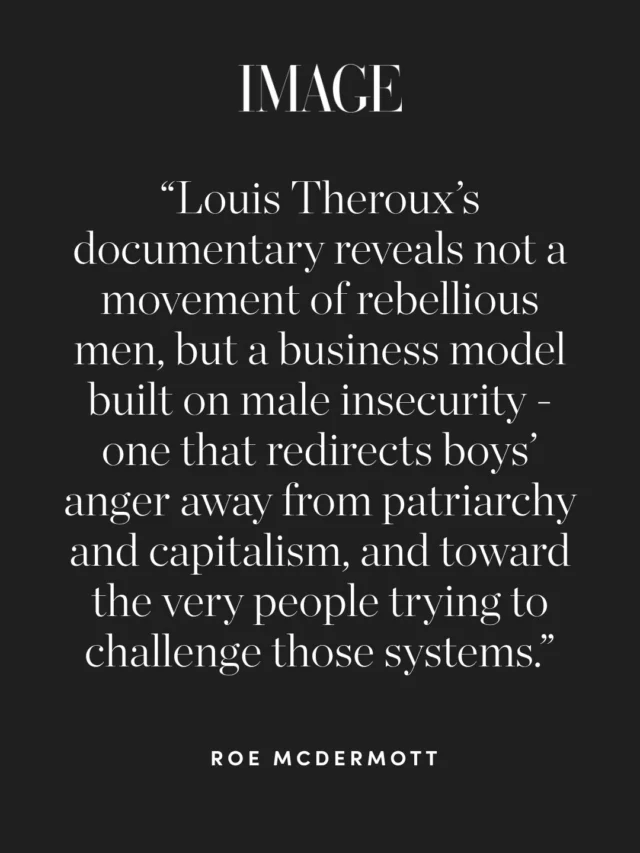 IMAGE

“Louis Theroux’s documentary reveals not a movement of rebellious men, but a business model built on male insecurity - one that redirects boys’ anger away from patriarchy and capitalism, and toward the very people trying to challenge those systems.”

ROE MCDERMOTT